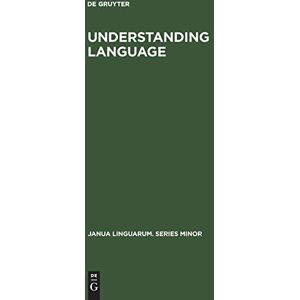 DE GRUYTER

UNDERSTANDING LANGUAGE

JANUA LINGUARUM. SERIES MINOR

DE
G